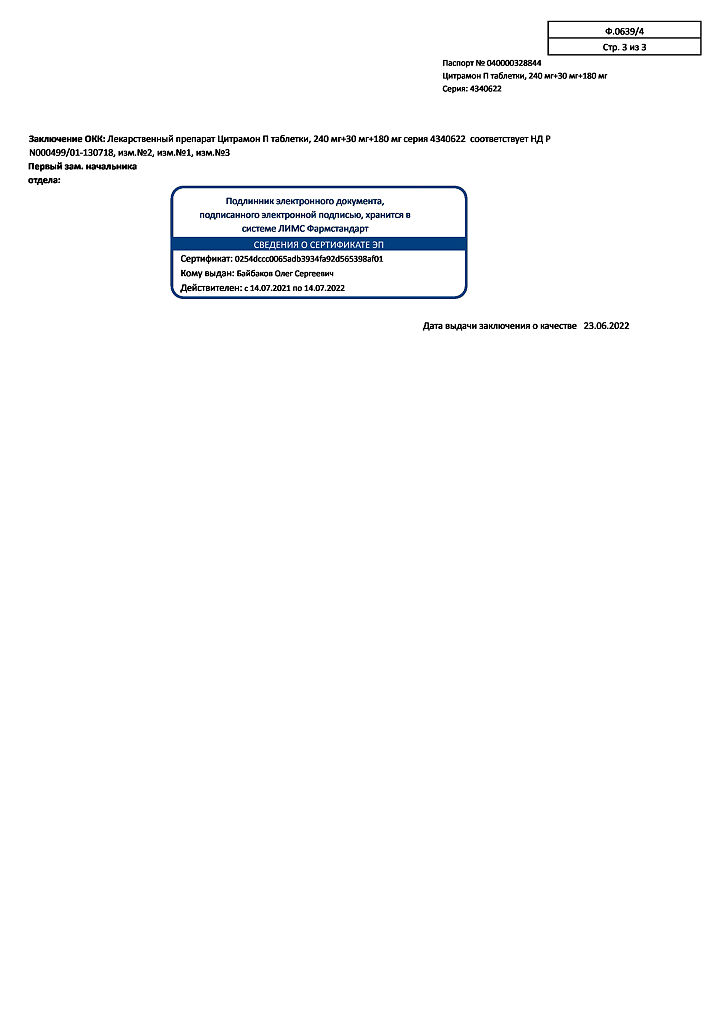 Ф.0639/4
Стр. 3 из 3

Паспорт № 040000328844
Цитрамон П таблетки, 240 мг+30 мг+180 мг
Серия: 4340622

Заключение ОКК: Лекарственный препарат Цитрамон П таблетки, 240 мг+30 мг+180 мг серия 4340622 соответствует НД Р N000499/01-130718, изм.№2, изм.№1, изм.№3

Первый зам. начальника отдела:

Подлинник электронного документа, подписанного электронной подписью, хранится в системе ЛИМС Фармстандарт

СВЕДЕНИЯ О СЕРТИФИКАТЕ ЭП

Сертификат: 0254dccc0065adb3934fa92d565398af01
Кому выдан: Байбаков Олег Сергеевич
Действителен: с 14.07.2021 по 14.07.2022

Дата выдачи заключения о качестве 23.06.2022